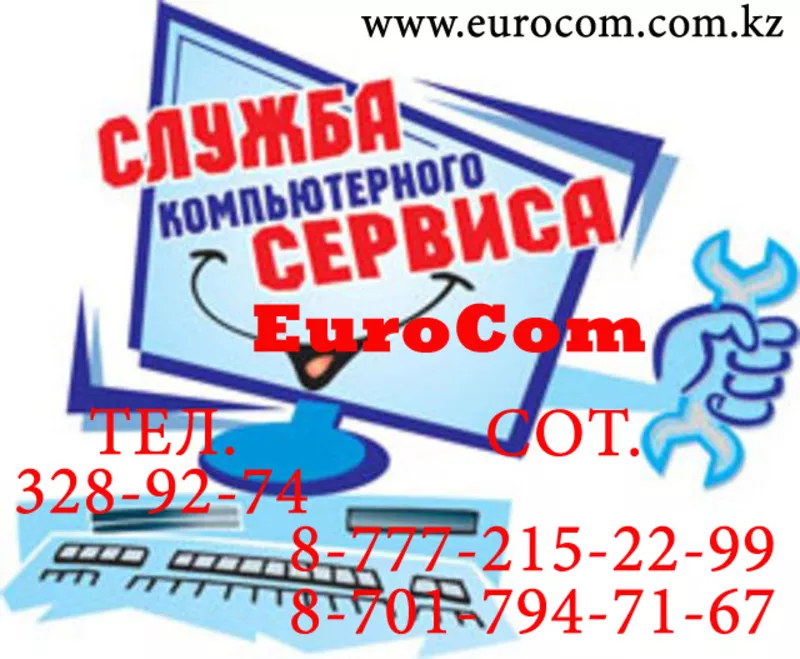 www.eurocom.com.kz

СЛУЖБА
КОМПЬЮТЕРНОГО
СЕРВИСА

EuroCom

ТЕЛ.
328-92-74

СОТ.
8-777-215-22-99
8-701-794-71-67